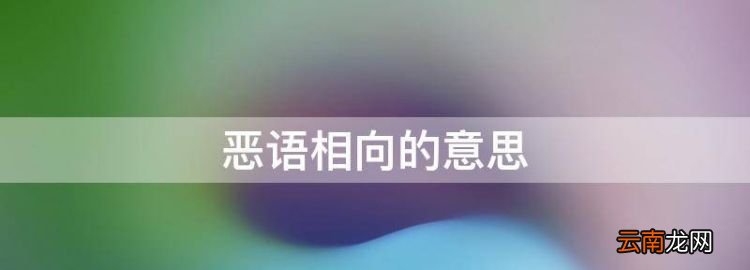 恶语相向的意思

云南龙网